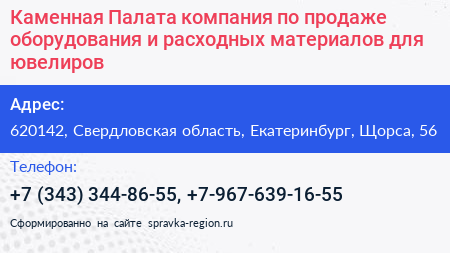 Каменная Палата компания по продаже оборудования и расходных материалов для ювелиров

Адрес:

620142, Свердловская область, Екатеринбург, Щорса, 56

Телефон:

+7 (343) 344-86-55, +7-967-639-16-55

Сформированно на сайте spravka-region.ru